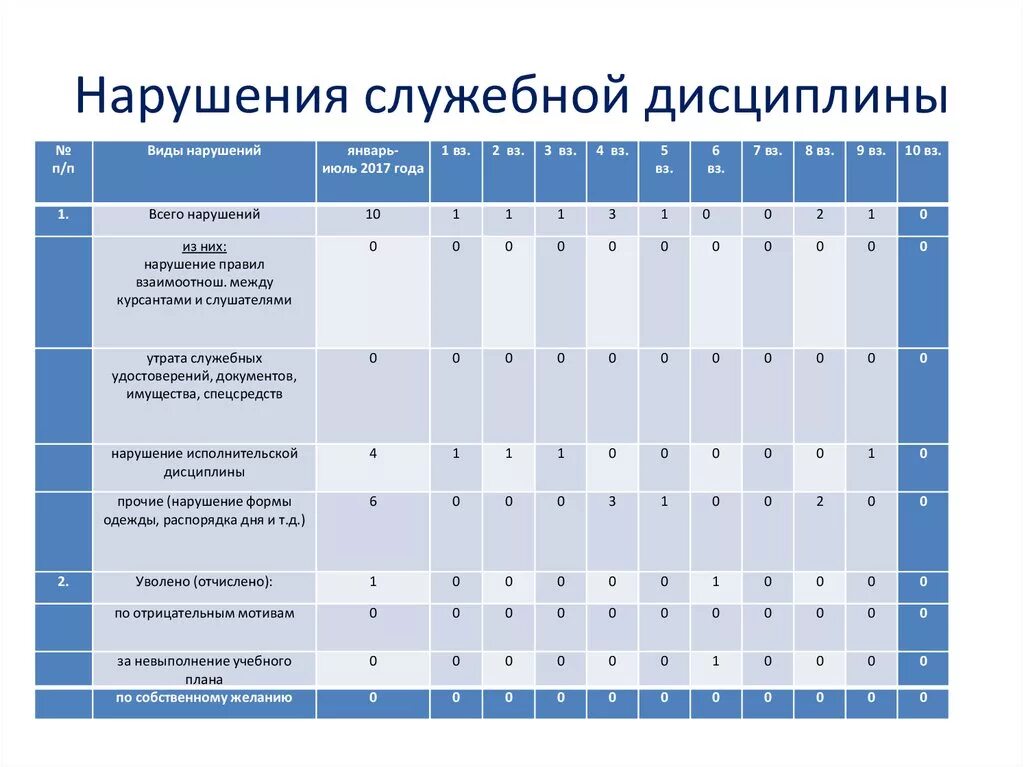 Нарушения служебной дисциплины

| № п/п | Виды нарушений | январь-июль 2017 года | 1 вз. | 2 вз. | 3 вз. | 4 вз. | 5 вз. | 6 вз. | 7 вз. | 8 вз. | 9 вз. | 10 вз. |
|---|---|---|---|---|---|---|---|---|---|---|---|---|
| 1. | Всего нарушений | 10 | 1 | 1 | 1 | 3 | 1 | 0 | 0 | 2 | 1 | 0 |
| | из них: нарушение правил взаимоотнош. между курсантами и слушателями | 0 | 0 | 0 | 0 | 0 | 0 | 0 | 0 | 0 | 0 | 0 |
| | утрата служебных удостоверений, документов, имущества, спецсредств | 0 | 0 | 0 | 0 | 0 | 0 | 0 | 0 | 0 | 0 | 0 |
| | нарушение исполнительской дисциплины | 4 | 1 | 1 | 1 | 0 | 0 | 0 | 0 | 0 | 1 | 0 |
| | прочие (нарушение формы одежды, распорядка дня и т.д.) | 6 | 0 | 0 | 0 | 3 | 1 | 0 | 0 | 2 | 0 | 0 |
| 2. | Уволено (отчислено): | 1 | 0 | 0 | 0 | 0 | 0 | 1 | 0 | 0 | 0 | 0 |
| | по отрицательным мотивам | 0 | 0 | 0 | 0 | 0 | 0 | 0 | 0 | 0 | 0 | 0 |
| | за невыполнение учебного плана | 0 | 0 | 0 | 0 | 0 | 0 | 1 | 0 | 0 | 0 | 0 |
| | по собственному желанию | 0 | 0 | 0 | 0 | 0 | 0 | 0 | 0 | 0 | 0 | 0 |